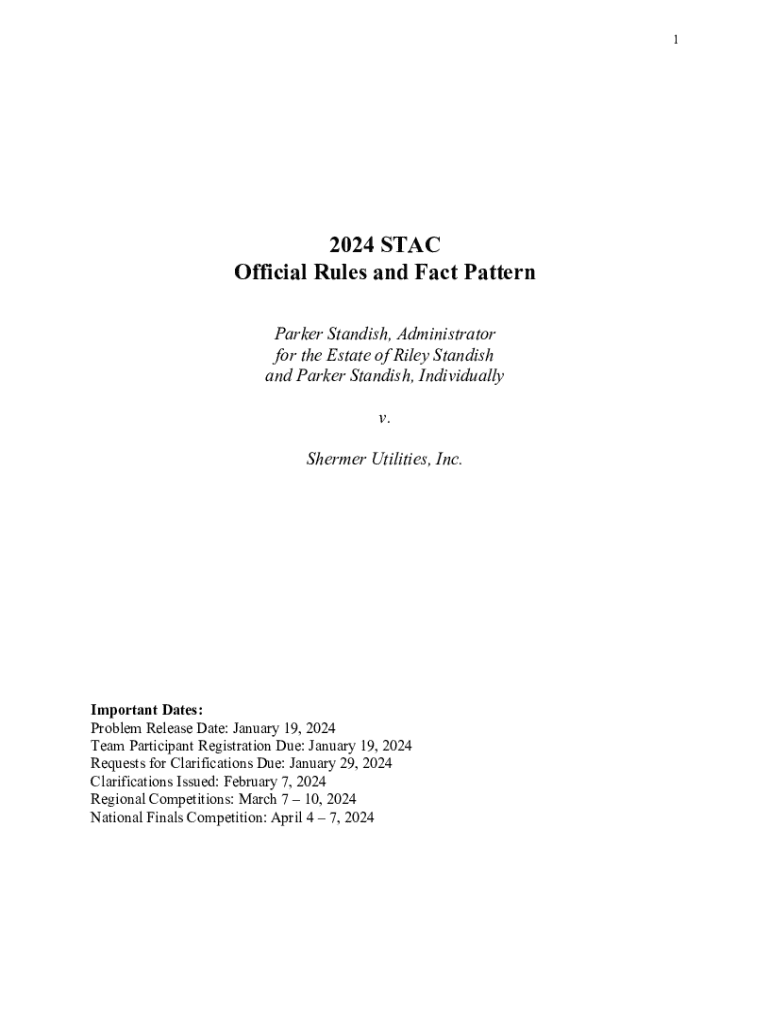 1

2024 STAC
Official Rules and Fact Pattern

Parker Standish, Administrator for the Estate of Riley Standish and Parker Standish, Individually

v.

Shermer Utilities, Inc.

Important Dates:
Problem Release Date: January 19, 2024
Team Participant Registration Due: January 19, 2024
Requests for Clarifications Due: January 29, 2024
Clarifications Issued: February 7, 2024
Regional Competitions: March 7 – 10, 2024
National Finals Competition: April 4 – 7, 2024